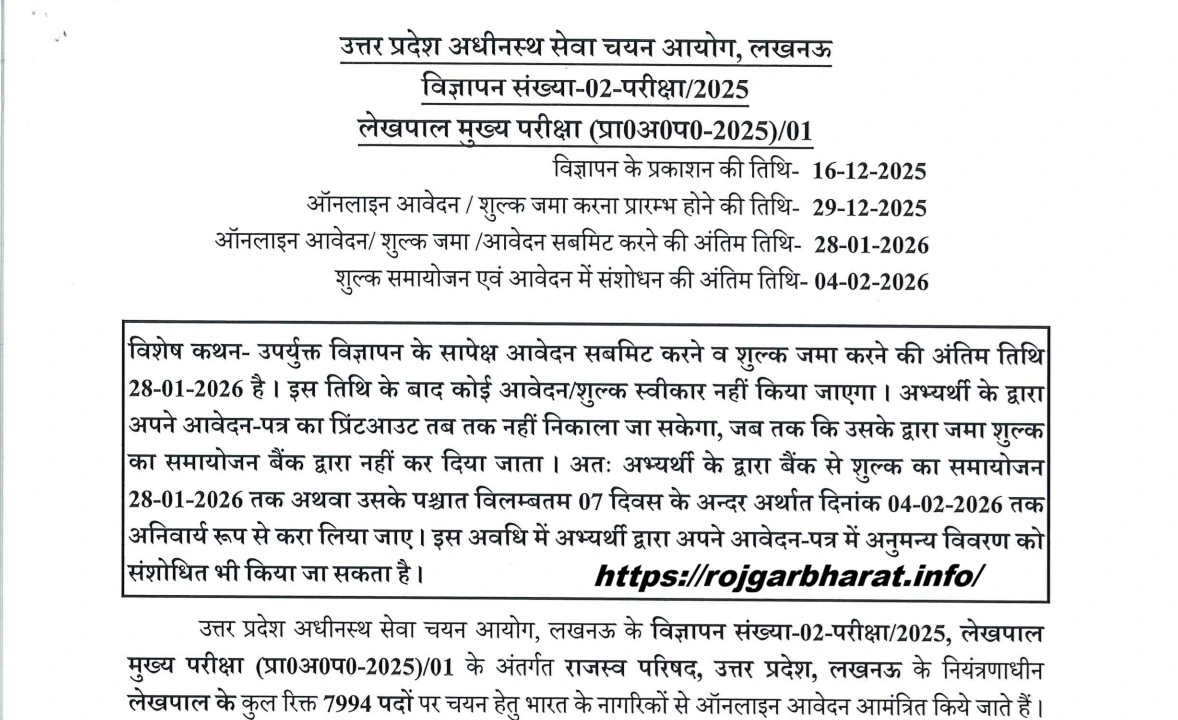 उत्तर प्रदेश अधीनस्थ सेवा चयन आयोग, लखनऊ
विज्ञापन संख्या-02-परीक्षा/2025
लेखपाल मुख्य परीक्षा (प्रा0अ0प0-2025)/01

विज्ञापन के प्रकाशन की तिथि- 16-12-2025
ऑनलाइन आवेदन / शुल्क जमा करना प्रारम्भ होने की तिथि- 29-12-2025
ऑनलाइन आवेदन/ शुल्क जमा /आवेदन सबमिट करने की अंतिम तिथि- 28-01-2026
शुल्क समायोजन एवं आवेदन में संशोधन की अंतिम तिथि- 04-02-2026

विशेष कथन- उपर्युक्त विज्ञापन के सापेक्ष आवेदन सबमिट करने व शुल्क जमा करने की अंतिम तिथि 28-01-2026 है। इस तिथि के बाद कोई आवेदन/शुल्क स्वीकार नहीं किया जाएगा। अभ्यर्थी के द्वारा अपने आवेदन-पत्र का प्रिंटआउट तब तक नहीं निकाला जा सकेगा, जब तक कि उसके द्वारा जमा शुल्क का समायोजन बैंक द्वारा नहीं कर दिया जाता। अतः अभ्यर्थी के द्वारा बैंक से शुल्क का समायोजन 28-01-2026 तक अथवा उसके पश्चात विलम्बतम 07 दिवस के अन्दर अर्थात दिनांक 04-02-2026 तक अनिवार्य रूप से करा लिया जाए। इस अवधि में अभ्यर्थी द्वारा अपने आवेदन-पत्र में अनुमन्य विवरण को संशोधित भी किया जा सकता है। https://rojgarbharat.info/

उत्तर प्रदेश अधीनस्थ सेवा चयन आयोग, लखनऊ के विज्ञापन संख्या-02-परीक्षा/2025, लेखपाल मुख्य परीक्षा (प्रा0अ0प0-2025)/01 के अंतर्गत राजस्व परिषद, उत्तर प्रदेश, लखनऊ के नियंत्रणाधीन लेखपाल के कुल रिक्त 7994 पदों पर चयन हेतु भारत के नागरिकों से ऑनलाइन आवेदन आमंत्रित किये जाते हैं।